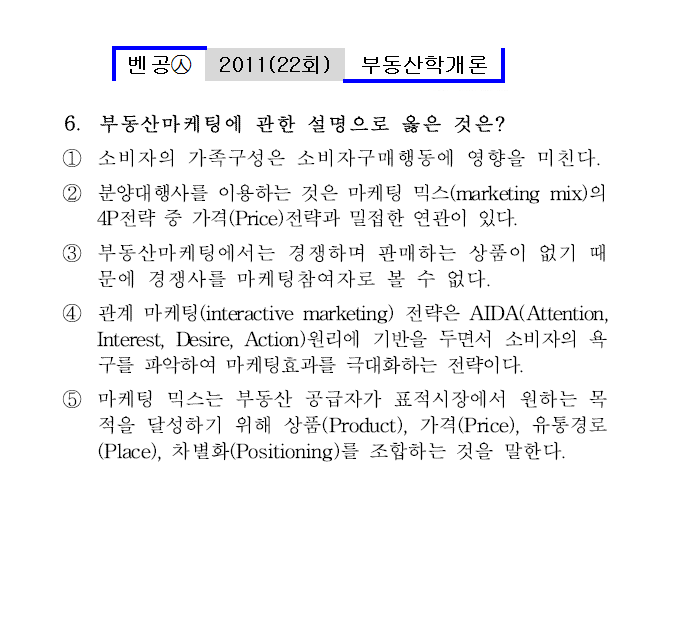 벤공㉦ 2011(22회) 부동산학개론

6. 부동산마케팅에 관한 설명으로 옳은 것은?

① 소비자의 가족구성은 소비자구매행동에 영향을 미친다.

② 분양대행사를 이용하는 것은 마케팅 믹스(marketing mix)의 4P전략 중 가격(Price)전략과 밀접한 연관이 있다.

③ 부동산마케팅에서는 경쟁하며 판매하는 상품이 없기 때문에 경쟁사를 마케팅참여자로 볼 수 없다.

④ 관계 마케팅(interactive marketing) 전략은 AIDA(Attention, Interest, Desire, Action)원리에 기반을 두면서 소비자의 욕구를 파악하여 마케팅효과를 극대화하는 전략이다.

⑤ 마케팅 믹스는 부동산 공급자가 표적시장에서 원하는 목적을 달성하기 위해 상품(Product), 가격(Price), 유통경로(Place), 차별화(Positioning)를 조합하는 것을 말한다.